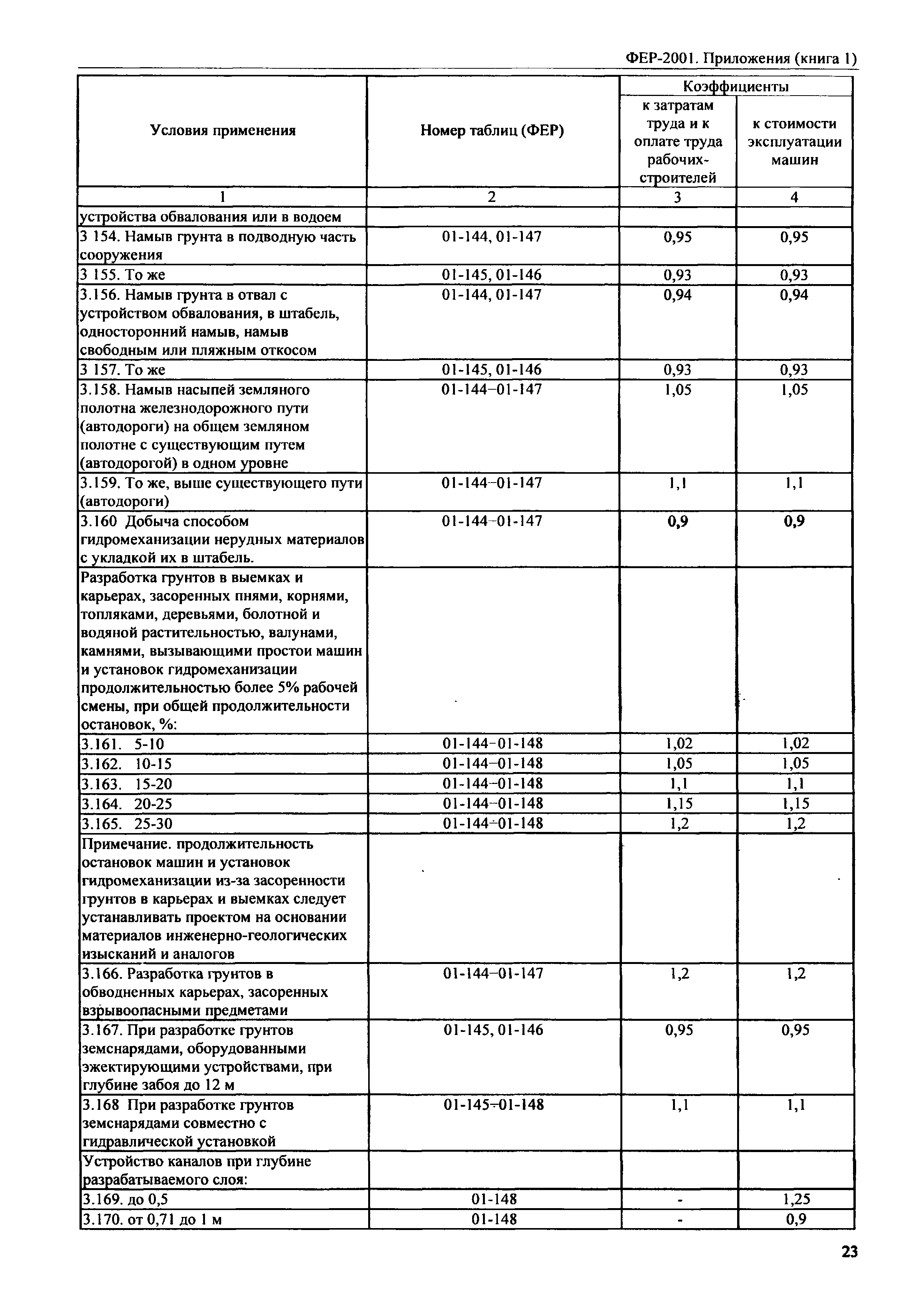 ФЕР-2001. Приложения (книга 1)

| Условия применения | Номер таблиц (ФЕР) | Коэффициенты к затратам труда и к оплате труда рабочих-строителей | Коэффициенты к стоимости эксплуатации машин |
|---|---|---|---|
| 1 | 2 | 3 | 4 |
| устройства обвалования или в водоем | | | |
| 3 154. Намыв грунта в подводную часть сооружения | 01-144, 01-147 | 0,95 | 0,95 |
| 3 155. То же | 01-145, 01-146 | 0,93 | 0,93 |
| 3.156. Намыв грунта в отвал с устройством обвалования, в штабель, односторонний намыв, намыв свободным или пляжным откосом | 01-144, 01-147 | 0,94 | 0,94 |
| 3 157. То же | 01-145, 01-146 | 0,93 | 0,93 |
| 3.158. Намыв насыпей земляного полотна железнодорожного пути (автодороги) на общем земляном полотне с существующим путем (автодорогой) в одном уровне | 01-144–01-147 | 1,05 | 1,05 |
| 3.159. То же, выше существующего пути (автодороги) | 01-144–01-147 | 1,1 | 1,1 |
| 3.160 Добыча способом гидромеханизации нерудных материалов с укладкой их в штабель. | 01-144–01-147 | 0,9 | 0,9 |
| Разработка грунтов в выемках и карьерах, засоренных пнями, корнями, топляками, деревьями, болотной и водяной растительностью, валунами, камнями, вызывающими простои машин и установок гидромеханизации продолжительностью более 5% рабочей смены, при общей продолжительности остановок, %: | | | |
| 3.161. 5-10 | 01-144–01-148 | 1,02 | 1,02 |
| 3.162. 10-15 | 01-144–01-148 | 1,05 | 1,05 |
| 3.163. 15-20 | 01-144–01-148 | 1,1 | 1,1 |
| 3.164. 20-25 | 01-144–01-148 | 1,15 | 1,15 |
| 3.165. 25-30 | 01-144–01-148 | 1,2 | 1,2 |
| Примечание. продолжительность остановок машин и установок гидромеханизации из-за засоренности грунтов в карьерах и выемках следует устанавливать проектом на основании материалов инженерно-геологических изысканий и аналогов | | | |
| 3.166. Разработка грунтов в обводненных карьерах, засоренных взрывоопасными предметами | 01-144–01-147 | 1,2 | 1,2 |
| 3.167. При разработке грунтов земснарядами, оборудованными эжектирующими устройствами, при глубине забоя до 12 м | 01-145, 01-146 | 0,95 | 0,95 |
| 3.168 При разработке грунтов земснарядами совместно с гидравлической установкой | 01-145–01-148 | 1,1 | 1,1 |
| Устройство каналов при глубине разрабатываемого слоя: | | | |
| 3.169. до 0,5 | 01-148 | - | 1,25 |
| 3.170. от 0,71 до 1 м | 01-148 | - | 0,9 |

23